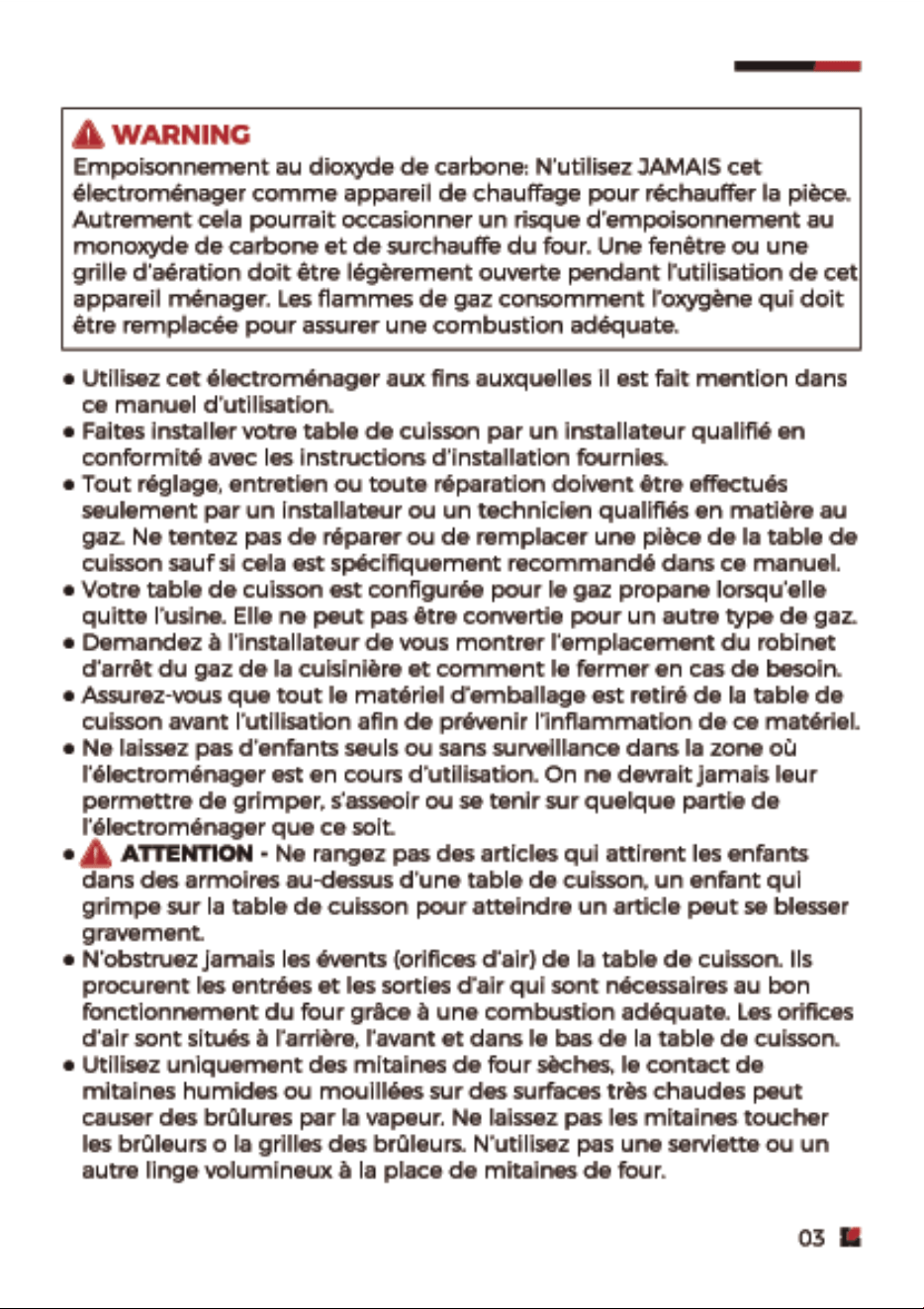 WARNING

Empoisonnement au dioxyde de carbone: N'utilisez JAMAIS cet électroménager comme appareil de chauffage pour réchauffer la pièce. Autrement cela pourrait occasionner un risque d'empoisonnement au monoxyde de carbone et de surchauffe du four. Une fenêtre ou une grille d'aération doit être légèrement ouverte pendant l'utilisation de cet appareil ménager. Les flammes de gaz consomment l'oxygène qui doit être remplacée pour assurer une combustion adéquate.

• Utilisez cet électroménager aux fins auxquelles il est fait mention dans ce manuel d'utilisation.
• Faites installer votre table de cuisson par un installateur qualifié en conformité avec les instructions d'installation fournies.
• Tout réglage, entretien ou toute réparation doivent être effectués seulement par un installateur ou un technicien qualifiés en matière au gaz. Ne tentez pas de réparer ou de remplacer une pièce de la table de cuisson sauf si cela est spécifiquement recommandé dans ce manuel.
• Votre table de cuisson est configurée pour le gaz propane lorsqu'elle quitte l'usine. Elle ne peut pas être convertie pour un autre type de gaz.
• Demandez à l'installateur de vous montrer l'emplacement du robinet d'arrêt du gaz de la cuisinière et comment le fermer en cas de besoin.
• Assurez-vous que tout le matériel d'emballage est retiré de la table de cuisson avant l'utilisation afin de prévenir l'inflammation de ce matériel.
• Ne laissez pas d'enfants seuls ou sans surveillance dans la zone où l'électroménager est en cours d'utilisation. On ne devrait jamais leur permettre de grimper, s'asseoir ou se tenir sur quelque partie de l'électroménager que ce soit.
• ATTENTION - Ne rangez pas des articles qui attirent les enfants dans des armoires au-dessus d'une table de cuisson, un enfant qui grimpe sur la table de cuisson pour atteindre un article peut se blesser gravement.
• N'obstruez jamais les évents (orifices d'air) de la table de cuisson. Ils procurent les entrées et les sorties d'air qui sont nécessaires au bon fonctionnement du four grâce à une combustion adéquate. Les orifices d'air sont situés à l'arrière, l'avant et dans le bas de la table de cuisson.
• Utilisez uniquement des mitaines de four sèches, le contact de mitaines humides ou mouillées sur des surfaces très chaudes peut causer des brûlures par la vapeur. Ne laissez pas les mitaines toucher les brûleurs o la grilles des brûleurs. N'utilisez pas une serviette ou un autre linge volumineux à la place de mitaines de four.

03